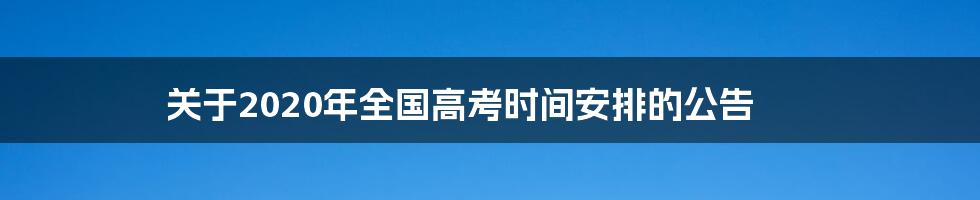 关于2020年全国高考时间安排的公告